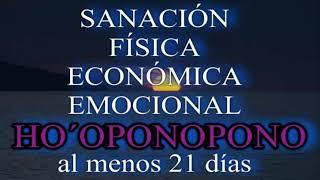 SANACIÓN
FÍSICA
ECONÓMICA
EMOCIONAL
HO´OPONOPONO
al menos 21 días